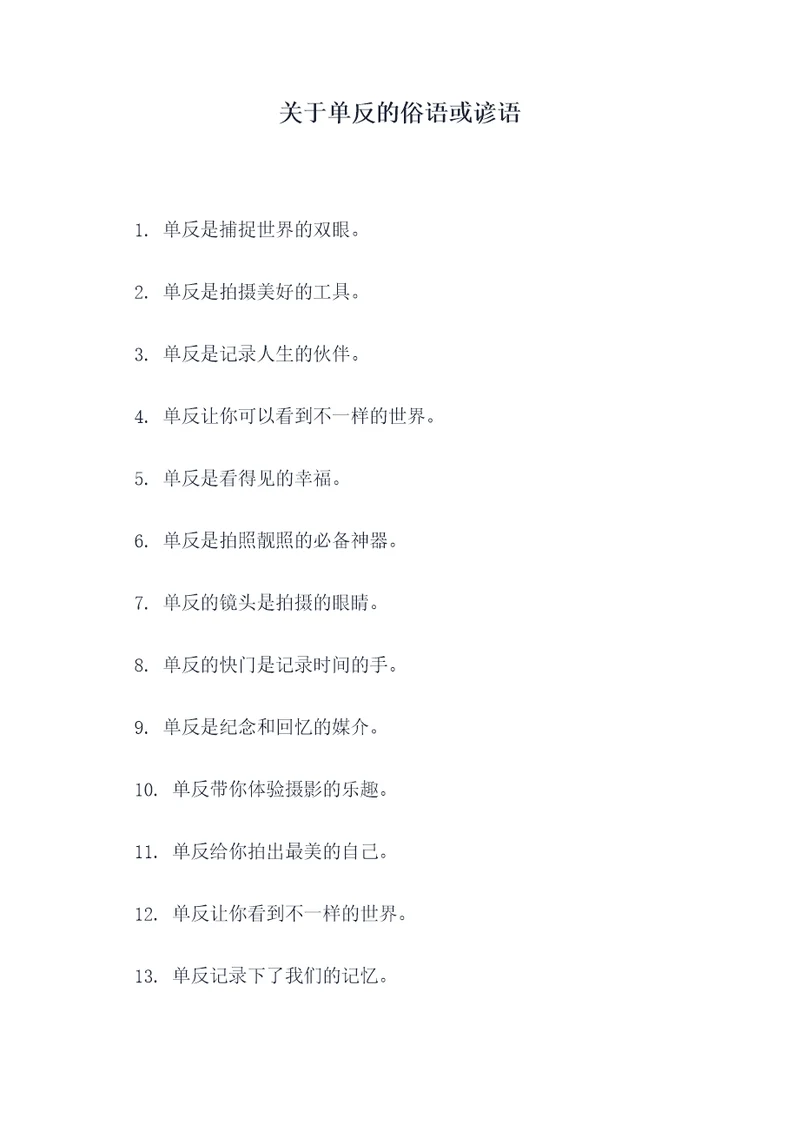 关于单反的俗语或谚语

1. 单反是捕捉世界的双眼。

2. 单反是拍摄美好的工具。

3. 单反是记录人生的伙伴。

4. 单反让你可以看到不一样的世界。

5. 单反是看得见的幸福。

6. 单反是拍照靓照的必备神器。

7. 单反的镜头是拍摄的眼睛。

8. 单反的快门是记录时间的手。

9. 单反是纪念和回忆的媒介。

10. 单反带你体验摄影的乐趣。

11. 单反给你拍出最美的自己。

12. 单反让你看到不一样的世界。

13. 单反记录下了我们的记忆。